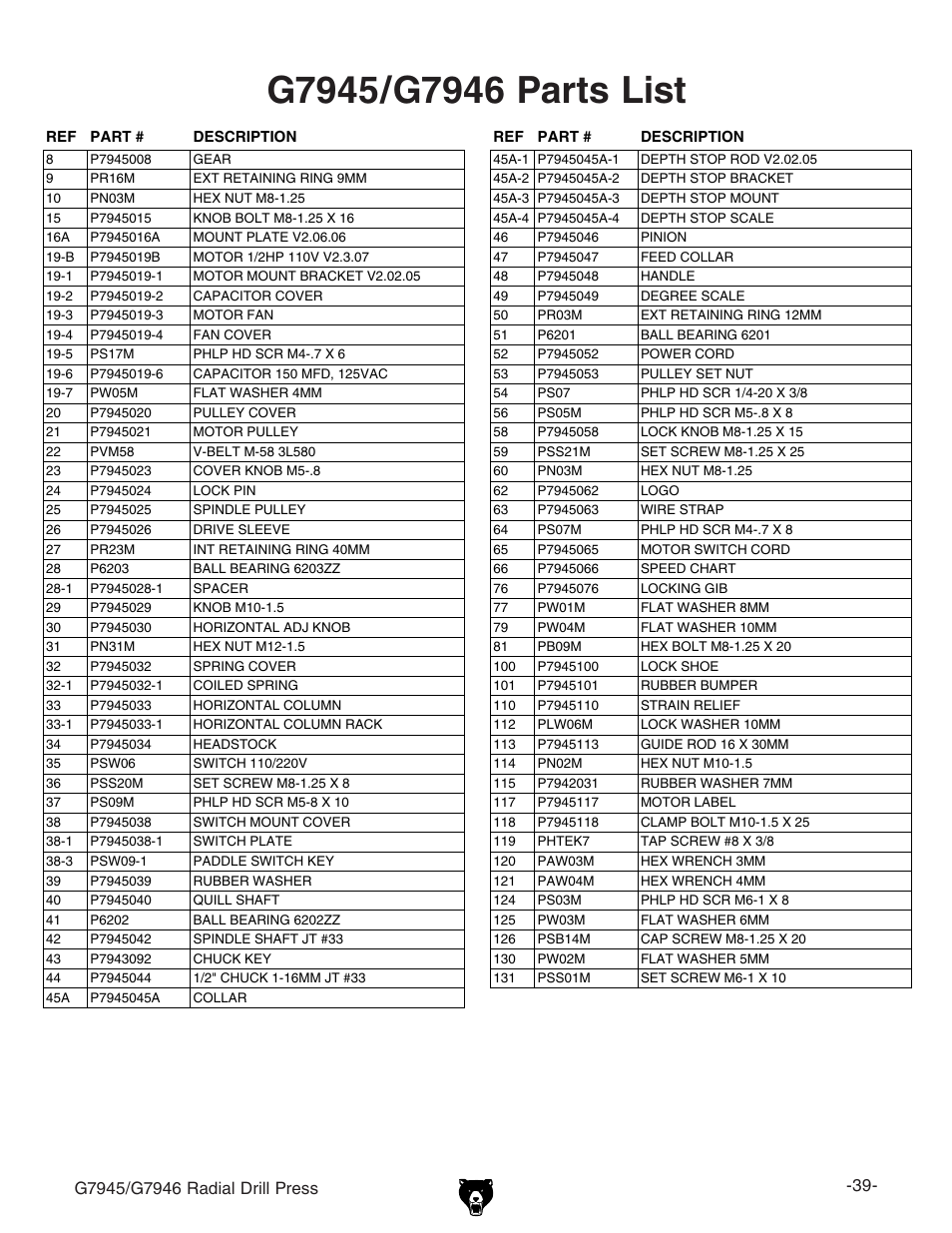 # G7945/G7946 Parts List

| REF | PART # | DESCRIPTION |
|---|---|---|
| 8 | P7945008 | GEAR |
| 9 | PR16M | EXT RETAINING RING 9MM |
| 10 | PN03M | HEX NUT M8-1.25 |
| 15 | P7945015 | KNOB BOLT M8-1.25 X 16 |
| 16A | P7945016A | MOUNT PLATE V2.06.06 |
| 19-B | P7945019B | MOTOR 1/2HP 110V V2.3.07 |
| 19-1 | P7945019-1 | MOTOR MOUNT BRACKET V2.02.05 |
| 19-2 | P7945019-2 | CAPACITOR COVER |
| 19-3 | P7945019-3 | MOTOR FAN |
| 19-4 | P7945019-4 | FAN COVER |
| 19-5 | PS17M | PHLP HD SCR M4-.7 X 6 |
| 19-6 | P7945019-6 | CAPACITOR 150 MFD, 125VAC |
| 19-7 | PW05M | FLAT WASHER 4MM |
| 20 | P7945020 | PULLEY COVER |
| 21 | P7945021 | MOTOR PULLEY |
| 22 | PVM58 | V-BELT M-58 3L580 |
| 23 | P7945023 | COVER KNOB M5-.8 |
| 24 | P7945024 | LOCK PIN |
| 25 | P7945025 | SPINDLE PULLEY |
| 26 | P7945026 | DRIVE SLEEVE |
| 27 | PR23M | INT RETAINING RING 40MM |
| 28 | P6203 | BALL BEARING 6203ZZ |
| 28-1 | P7945028-1 | SPACER |
| 29 | P7945029 | KNOB M10-1.5 |
| 30 | P7945030 | HORIZONTAL ADJ KNOB |
| 31 | PN31M | HEX NUT M12-1.5 |
| 32 | P7945032 | SPRING COVER |
| 32-1 | P7945032-1 | COILED SPRING |
| 33 | P7945033 | HORIZONTAL COLUMN |
| 33-1 | P7945033-1 | HORIZONTAL COLUMN RACK |
| 34 | P7945034 | HEADSTOCK |
| 35 | PSW06 | SWITCH 110/220V |
| 36 | PSS20M | SET SCREW M8-1.25 X 8 |
| 37 | PS09M | PHLP HD SCR M5-8 X 10 |
| 38 | P7945038 | SWITCH MOUNT COVER |
| 38-1 | P7945038-1 | SWITCH PLATE |
| 38-3 | PSW09-1 | PADDLE SWITCH KEY |
| 39 | P7945039 | RUBBER WASHER |
| 40 | P7945040 | QUILL SHAFT |
| 41 | P6202 | BALL BEARING 6202ZZ |
| 42 | P7945042 | SPINDLE SHAFT JT #33 |
| 43 | P7943092 | CHUCK KEY |
| 44 | P7945044 | 1/2" CHUCK 1-16MM JT #33 |
| 45A | P7945045A | COLLAR |

| REF | PART # | DESCRIPTION |
|---|---|---|
| 45A-1 | P7945045A-1 | DEPTH STOP ROD V2.02.05 |
| 45A-2 | P7945045A-2 | DEPTH STOP BRACKET |
| 45A-3 | P7945045A-3 | DEPTH STOP MOUNT |
| 45A-4 | P7945045A-4 | DEPTH STOP SCALE |
| 46 | P7945046 | PINION |
| 47 | P7945047 | FEED COLLAR |
| 48 | P7945048 | HANDLE |
| 49 | P7945049 | DEGREE SCALE |
| 50 | PR03M | EXT RETAINING RING 12MM |
| 51 | P6201 | BALL BEARING 6201 |
| 52 | P7945052 | POWER CORD |
| 53 | P7945053 | PULLEY SET NUT |
| 54 | PS07 | PHLP HD SCR 1/4-20 X 3/8 |
| 56 | PS05M | PHLP HD SCR M5-.8 X 8 |
| 58 | P7945058 | LOCK KNOB M8-1.25 X 15 |
| 59 | PSS21M | SET SCREW M8-1.25 X 25 |
| 60 | PN03M | HEX NUT M8-1.25 |
| 62 | P7945062 | LOGO |
| 63 | P7945063 | WIRE STRAP |
| 64 | PS07M | PHLP HD SCR M4-.7 X 8 |
| 65 | P7945065 | MOTOR SWITCH CORD |
| 66 | P7945066 | SPEED CHART |
| 76 | P7945076 | LOCKING GIB |
| 77 | PW01M | FLAT WASHER 8MM |
| 79 | PW04M | FLAT WASHER 10MM |
| 81 | PB09M | HEX BOLT M8-1.25 X 20 |
| 100 | P7945100 | LOCK SHOE |
| 101 | P7945101 | RUBBER BUMPER |
| 110 | P7945110 | STRAIN RELIEF |
| 112 | PLW06M | LOCK WASHER 10MM |
| 113 | P7945113 | GUIDE ROD 16 X 30MM |
| 114 | PN02M | HEX NUT M10-1.5 |
| 115 | P7942031 | RUBBER WASHER 7MM |
| 117 | P7945117 | MOTOR LABEL |
| 118 | P7945118 | CLAMP BOLT M10-1.5 X 25 |
| 119 | PHTEK7 | TAP SCREW #8 X 3/8 |
| 120 | PAW03M | HEX WRENCH 3MM |
| 121 | PAW04M | HEX WRENCH 4MM |
| 124 | PS03M | PHLP HD SCR M6-1 X 8 |
| 125 | PW03M | FLAT WASHER 6MM |
| 126 | PSB14M | CAP SCREW M8-1.25 X 20 |
| 130 | PW02M | FLAT WASHER 5MM |
| 131 | PSS01M | SET SCREW M6-1 X 10 |

G7945/G7946 Radial Drill Press -39-